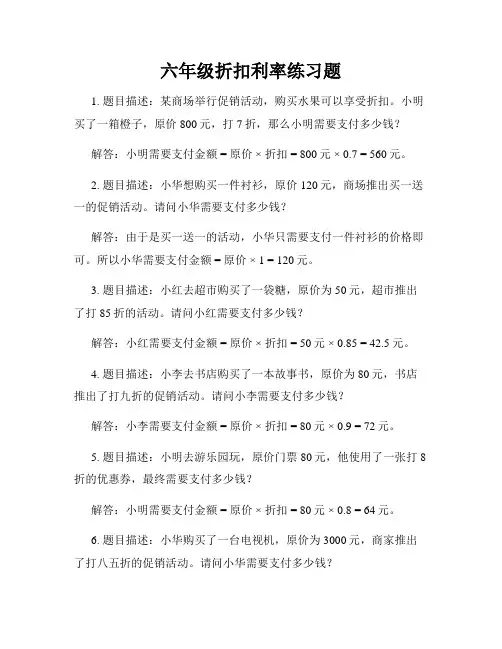 六年级折扣利率练习题

1. 题目描述：某商场举行促销活动，购买水果可以享受折扣。小明买了一箱橙子，原价 800 元，打 7 折，那么小明需要支付多少钱？

解答：小明需要支付金额 = 原价 × 折扣 = 800 元 × 0.7 = 560 元。

2. 题目描述：小华想购买一件衬衫，原价 120 元，商场推出买一送一的促销活动。请问小华需要支付多少钱？

解答：由于是买一送一的活动，小华只需要支付一件衬衫的价格即可。所以小华需要支付金额 = 原价 × 1 = 120 元。

3. 题目描述：小红去超市购买了一袋糖，原价为 50 元，超市推出了打 85 折的活动。请问小红需要支付多少钱？

解答：小红需要支付金额 = 原价 × 折扣 = 50 元 × 0.85 = 42.5 元。

4. 题目描述：小李去书店购买了一本故事书，原价为 80 元，书店推出了打九折的促销活动。请问小李需要支付多少钱？

解答：小李需要支付金额 = 原价 × 折扣 = 80 元 × 0.9 = 72 元。

5. 题目描述：小明去游乐园玩，原价门票 80 元，他使用了一张打 8 折的优惠券，最终需要支付多少钱？

解答：小明需要支付金额 = 原价 × 折扣 = 80 元 × 0.8 = 64 元。

6. 题目描述：小华购买了一台电视机，原价为 3000 元，商家推出了打八五折的促销活动。请问小华需要支付多少钱？